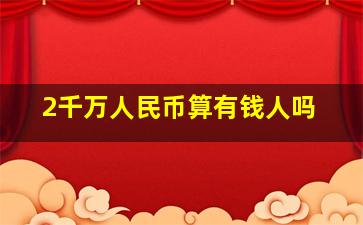 2千万人民币算有钱人吗